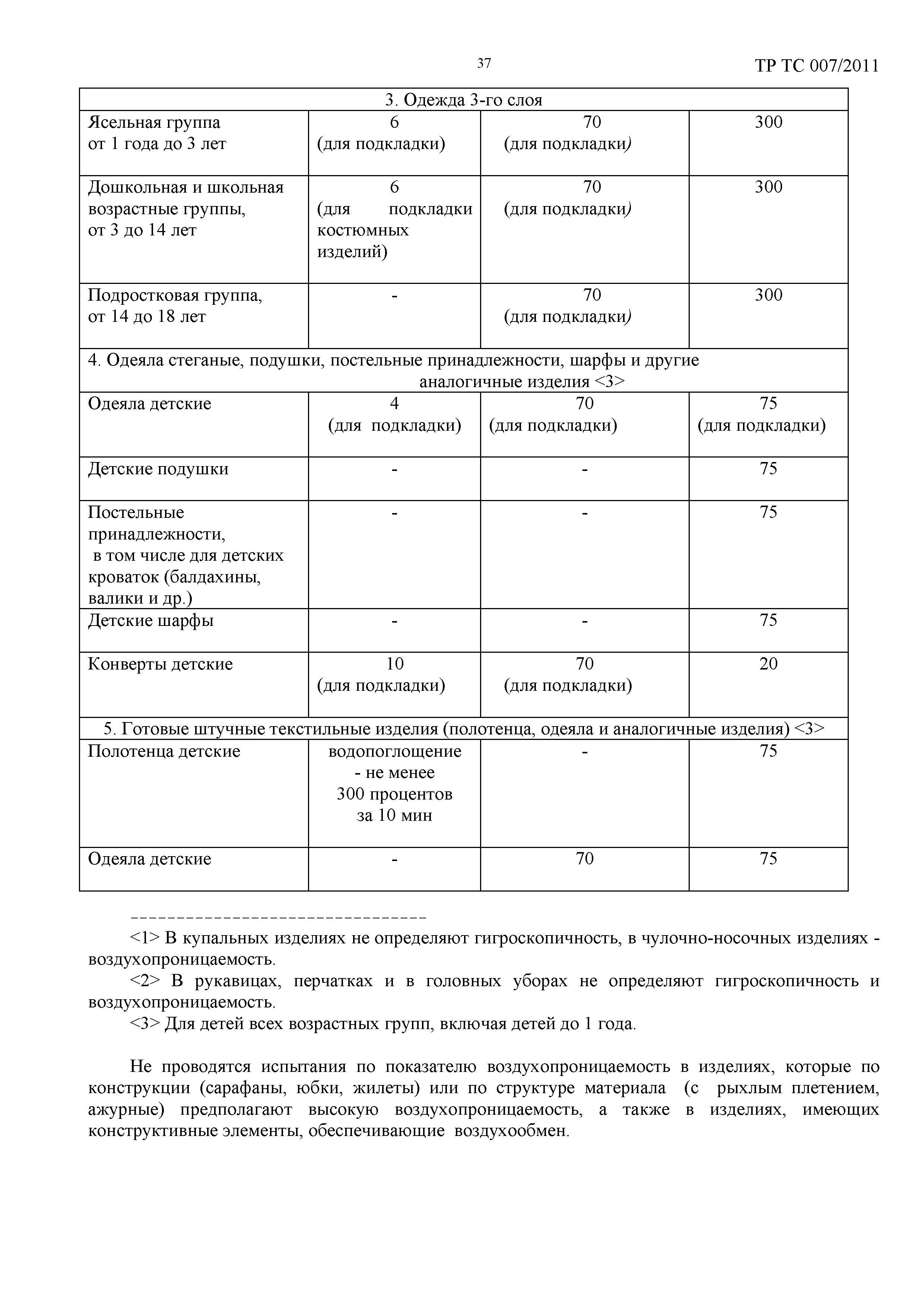 37

ТР ТС 007/2011

| 3. Одежда 3-го слоя | | | |
|---|---|---|---|
| Ясельная группа от 1 года до 3 лет | 6 (для подкладки) | 70 (для подкладки) | 300 |
| Дошкольная и школьная возрастные группы, от 3 до 14 лет | 6 (для подкладки костюмных изделий) | 70 (для подкладки) | 300 |
| Подростковая группа, от 14 до 18 лет | - | 70 (для подкладки) | 300 |
| 4. Одеяла стеганые, подушки, постельные принадлежности, шарфы и другие аналогичные изделия <3> | | | |
| Одеяла детские | 4 (для подкладки) | 70 (для подкладки) | 75 (для подкладки) |
| Детские подушки | - | - | 75 |
| Постельные принадлежности, в том числе для детских кроваток (балдахины, валики и др.) | - | - | 75 |
| Детские шарфы | - | - | 75 |
| Конверты детские | 10 (для подкладки) | 70 (для подкладки) | 20 |
| 5. Готовые штучные текстильные изделия (полотенца, одеяла и аналогичные изделия) <3> | | | |
| Полотенца детские | водопоглощение - не менее 300 процентов за 10 мин | - | 75 |
| Одеяла детские | - | 70 | 75 |

--------------------------------

<1> В купальных изделиях не определяют гигроскопичность, в чулочно-носочных изделиях - воздухопроницаемость.

<2> В рукавицах, перчатках и в головных уборах не определяют гигроскопичность и воздухопроницаемость.

<3> Для детей всех возрастных групп, включая детей до 1 года.

Не проводятся испытания по показателю воздухопроницаемость в изделиях, которые по конструкции (сарафаны, юбки, жилеты) или по структуре материала (с рыхлым плетением, ажурные) предполагают высокую воздухопроницаемость, а также в изделиях, имеющих конструктивные элементы, обеспечивающие воздухообмен.